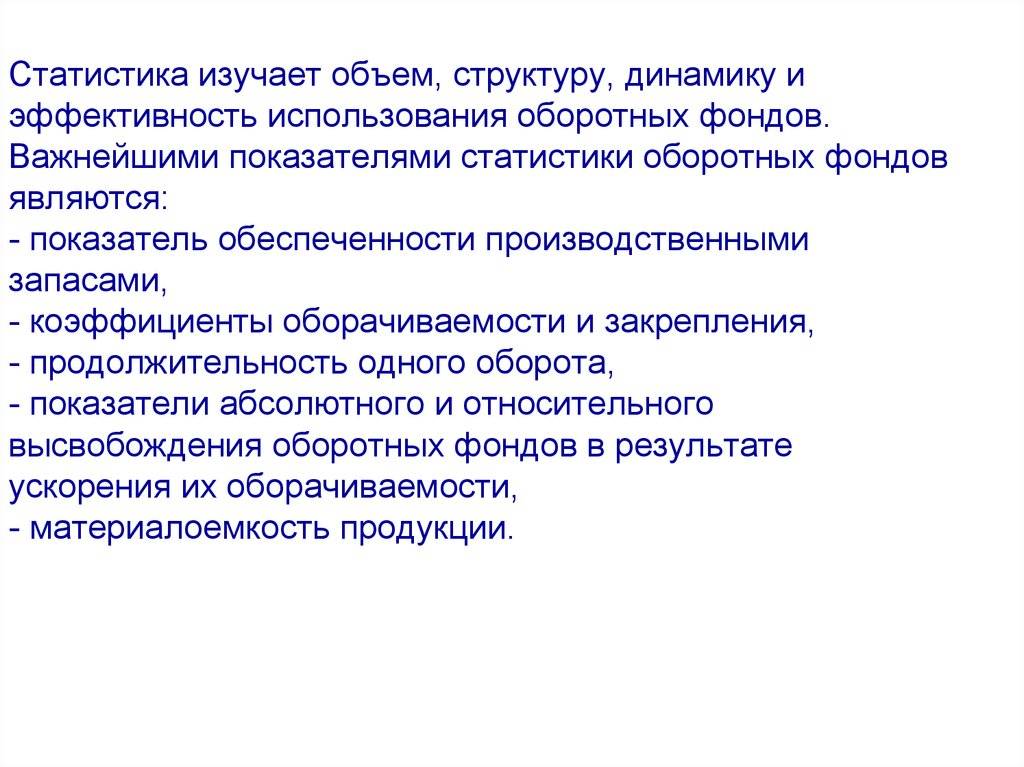 Статистика изучает объем, структуру, динамику и эффективность использования оборотных фондов. Важнейшими показателями статистики оборотных фондов являются:
- показатель обеспеченности производственными запасами,
- коэффициенты оборачиваемости и закрепления,
- продолжительность одного оборота,
- показатели абсолютного и относительного высвобождения оборотных фондов в результате ускорения их оборачиваемости,
- материалоемкость продукции.